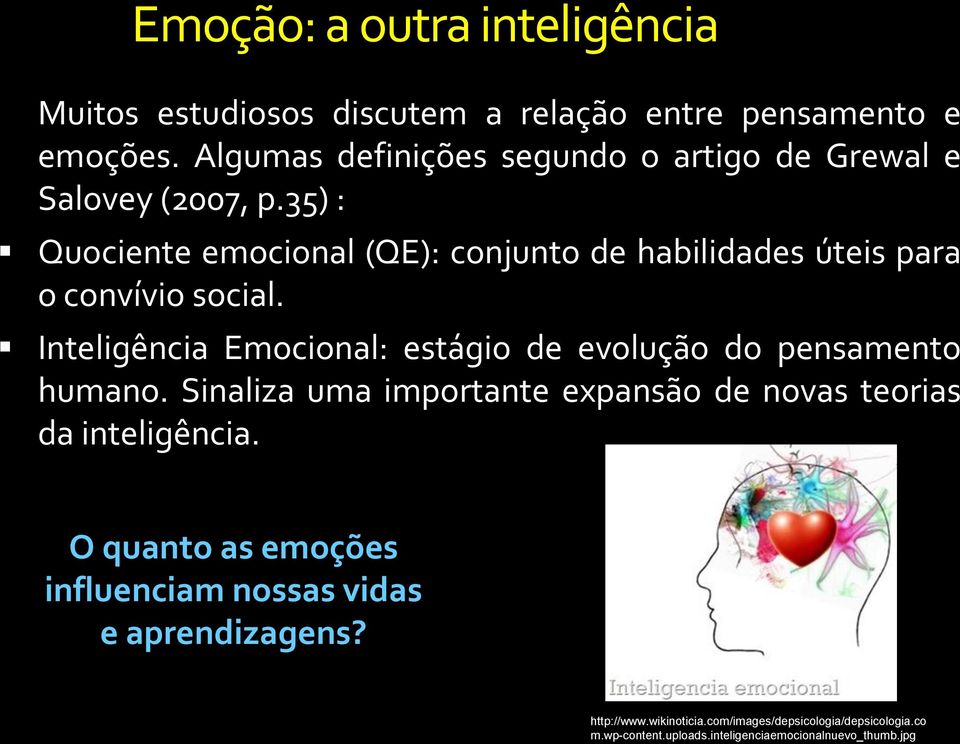 Emoção: a outra inteligência

Muitos estudiosos discutem a relação entre pensamento e emoções. Algumas definições segundo o artigo de Grewal e Salovey (2007, p.35) :

▪ Quociente emocional (QE): conjunto de habilidades úteis para o convívio social.

▪ Inteligência Emocional: estágio de evolução do pensamento humano. Sinaliza uma importante expansão de novas teorias da inteligência.

O quanto as emoções influenciam nossas vidas e aprendizagens?

Inteligencia emocional

http://www.wikinoticia.com/images/depsicologia/depsicologia.com.wp-content.uploads.inteligenciaemocionalnuevo_thumb.jpg